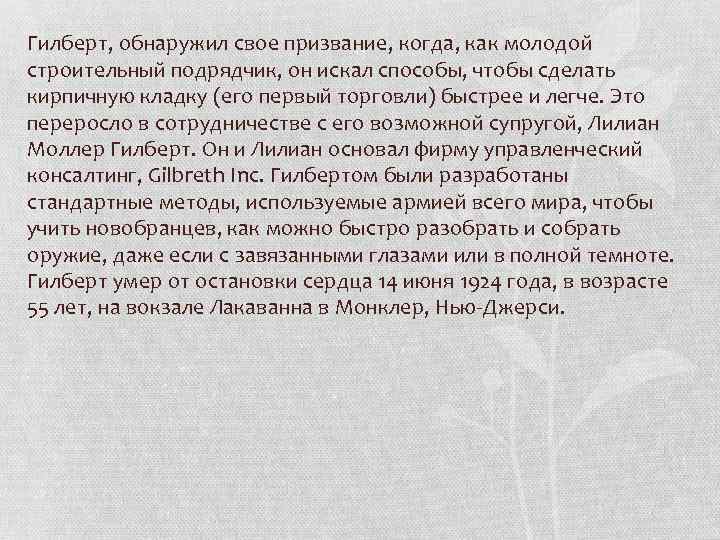 Гилберт, обнаружил свое призвание, когда, как молодой строительный подрядчик, он искал способы, чтобы сделать кирпичную кладку (его первый торговли) быстрее и легче. Это переросло в сотрудничестве с его возможной супругой, Лилиан Моллер Гилберт. Он и Лилиан основал фирму управленческий консалтинг, Gilbreth Inc. Гилбертом были разработаны стандартные методы, используемые армией всего мира, чтобы учить новобранцев, как можно быстро разобрать и собрать оружие, даже если с завязанными глазами или в полной темноте. Гилберт умер от остановки сердца 14 июня 1924 года, в возрасте 55 лет, на вокзале Лакаванна в Монклер, Нью-Джерси.